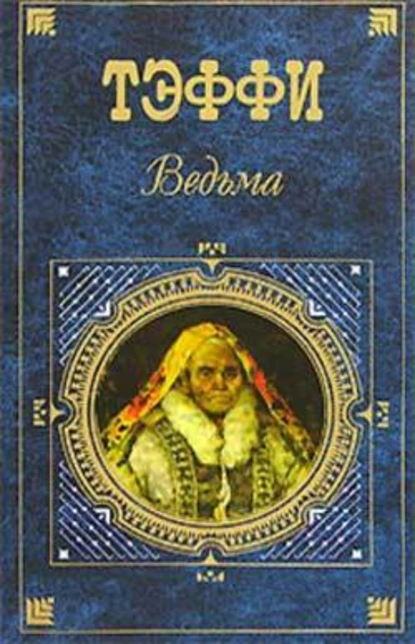 ТЭФФИ

Ведьма